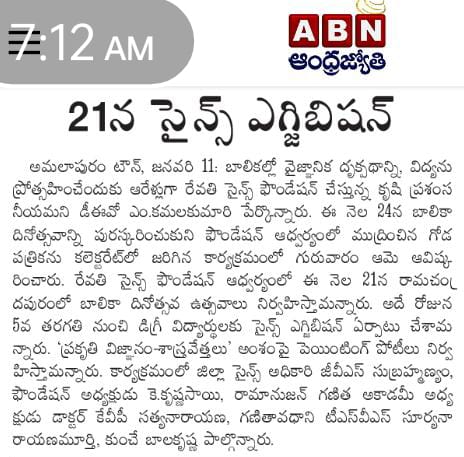 7:12 AM

ABN
ఆంధ్రజ్యోతి

21న సైన్స్ ఎగ్జిబిషన్

అమలాపురం టౌన్, జనవరి 11: బాలికల్లో వైజ్ఞానిక దృక్పథాన్ని, విద్యను ప్రోత్సహించేందుకు ఆరేళ్లుగా రేవతి సైన్స్ ఫౌండేషన్ చేస్తున్న కృషి ప్రశంసనీయమని డీఈవో ఎం.కమలకుమారి పేర్కొన్నారు. ఈ నెల 24న బాలికా దినోత్సవాన్ని పురస్కరించుకుని ఫౌండేషన్ ఆధ్వర్యంలో ముద్రించిన గోడ పత్రికను కలెక్టరేట్‌లో జరిగిన కార్యక్రమంలో గురువారం ఆమె ఆవిష్కరించారు. రేవతి సైన్స్ ఫౌండేషన్ ఆధ్వర్యంలో ఈ నెల 21న రామచంద్రపురంలో బాలికా దినోత్సవ ఉత్సవాలు నిర్వహిస్తామన్నారు. అదే రోజున 5వ తరగతి నుంచి డిగ్రీ విద్యార్థులకు సైన్స్ ఎగ్జిబిషన్ ఏర్పాటు చేశామన్నారు. 'ప్రకృతి విజ్ఞానం-శాస్త్రవేత్తలు' అంశంపై పెయింటింగ్ పోటీలు నిర్వహిస్తామన్నారు. కార్యక్రమంలో జిల్లా సైన్స్ అధికారి జీవీఎస్ సుబ్రహ్మణ్యం, ఫౌండేషన్ అధ్యక్షుడు కె.కృష్ణసాయి, రామానుజన్ గణిత అకాడమీ అధ్యక్షుడు డాక్టర్ కేవీపీ సత్యనారాయణ, గణితావధాని టీఎస్‌వీఎస్ సూర్యనారాయణమూర్తి, కుంచే బాలకృష్ణ పాల్గొన్నారు.